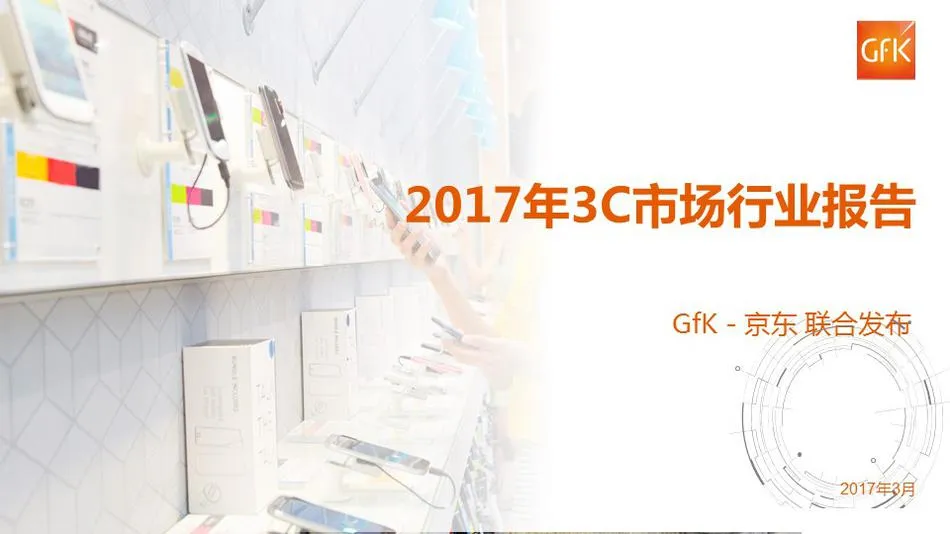 GfK

2017年3C市场行业报告

GfK - 京东 联合发布

2017年3月